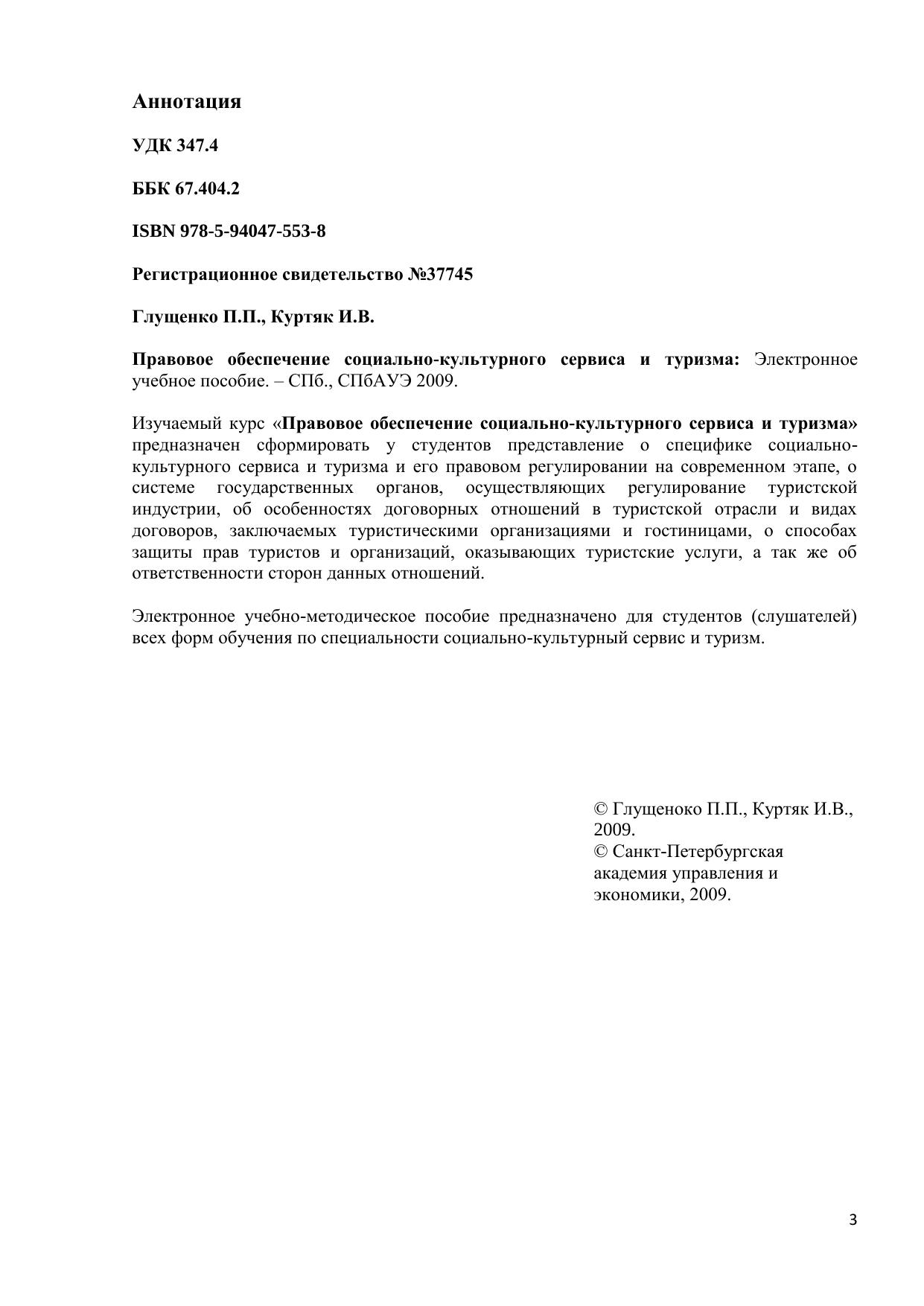 Аннотация

УДК 347.4

ББК 67.404.2

ISBN 978-5-94047-553-8

Регистрационное свидетельство №37745

Глущенко П.П., Куртяк И.В.

Правовое обеспечение социально-культурного сервиса и туризма: Электронное учебное пособие. – СПб., СПбАУЭ 2009.

Изучаемый курс «Правовое обеспечение социально-культурного сервиса и туризма» предназначен сформировать у студентов представление о специфике социально-культурного сервиса и туризма и его правовом регулировании на современном этапе, о системе государственных органов, осуществляющих регулирование туристской индустрии, об особенностях договорных отношений в туристской отрасли и видах договоров, заключаемых туристическими организациями и гостиницами, о способах защиты прав туристов и организаций, оказывающих туристские услуги, а так же об ответственности сторон данных отношений.

Электронное учебно-методическое пособие предназначено для студентов (слушателей) всех форм обучения по специальности социально-культурный сервис и туризм.

© Глущеноко П.П., Куртяк И.В., 2009.
© Санкт-Петербургская академия управления и экономики, 2009.

3